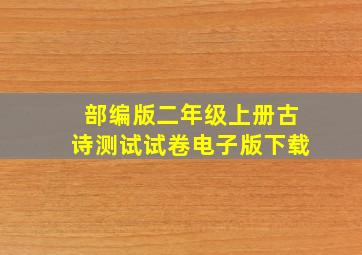 部编版二年级上册古诗测试试卷电子版下载